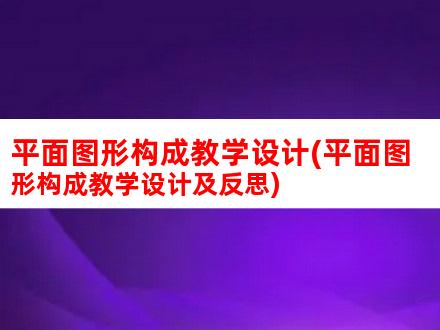 平面图形构成教学设计(平面图形构成教学设计及反思)